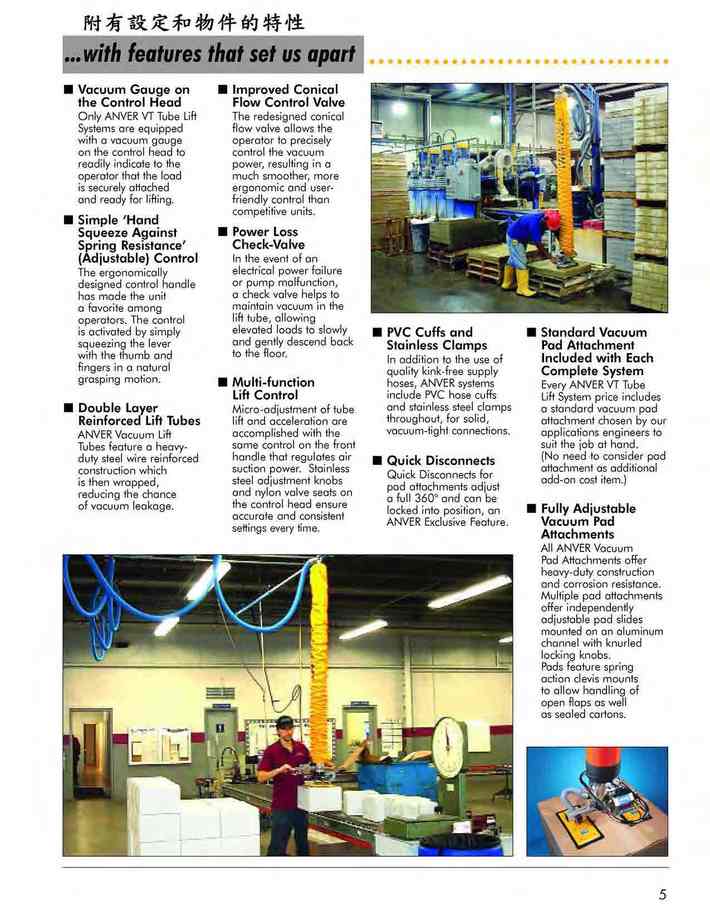 附有設定和物件的特性

...with features that set us apart

■ Vacuum Gauge on the Control Head
Only ANVER VT Tube Lift Systems are equipped with a vacuum gauge on the control head to readily indicate to the operator that the load is securely attached and ready for lifting.

■ Simple 'Hand Squeeze Against Spring Resistance' (Adjustable) Control
The ergonomically designed control handle has made the unit a favorite among operators. The control is activated by simply squeezing the lever with the thumb and fingers in a natural grasping motion.

■ Double Layer Reinforced Lift Tubes
ANVER Vacuum Lift Tubes feature a heavy-duty steel wire reinforced construction which is then wrapped, reducing the chance of vacuum leakage.

■ Improved Conical Flow Control Valve
The redesigned conical flow valve allows the operator to precisely control the vacuum power, resulting in a much smoother, more ergonomic and user-friendly control than competitive units.

■ Power Loss Check-Valve
In the event of an electrical power failure or pump malfunction, a check valve helps to maintain vacuum in the lift tube, allowing elevated loads to slowly and gently descend back to the floor.

■ Multi-function Lift Control
Micro-adjustment of tube lift and acceleration are accomplished with the same control on the front handle that regulates air suction power. Stainless steel adjustment knobs and nylon valve seats on the control head ensure accurate and consistent settings every time.

■ PVC Cuffs and Stainless Clamps
In addition to the use of quality kink-free supply hoses, ANVER systems include PVC hose cuffs and stainless steel clamps throughout, for solid, vacuum-tight connections.

■ Quick Disconnects
Quick Disconnects for pad attachments adjust a full 360° and can be locked into position, an ANVER Exclusive Feature.

■ Standard Vacuum Pad Attachment Included with Each Complete System
Every ANVER VT Tube Lift System price includes a standard vacuum pad attachment chosen by our applications engineers to suit the job at hand. (No need to consider pad attachment as additional add-on cost item.)

■ Fully Adjustable Vacuum Pad Attachments
All ANVER Vacuum Pad Attachments offer heavy-duty construction and corrosion resistance. Multiple pad attachments offer independently adjustable pad slides mounted on an aluminum channel with knurled locking knobs. Pads feature spring action clevis mounts to allow handling of open flaps as well as sealed cartons.

5